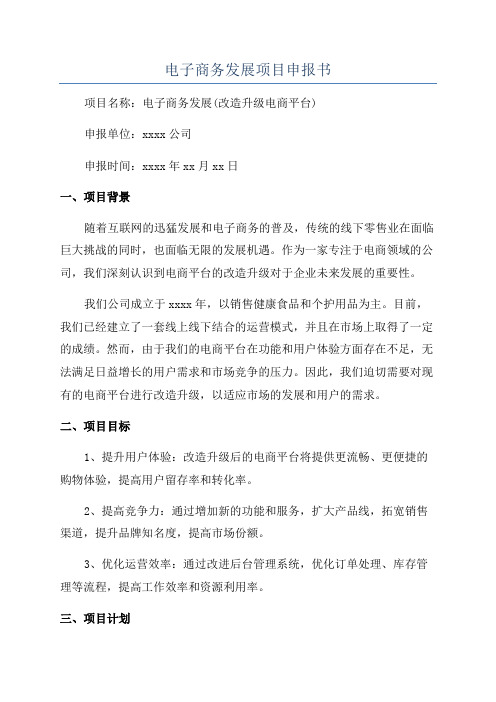 电子商务发展项目申报书

项目名称：电子商务发展(改造升级电商平台)

申报单位：xxxx 公司

申报时间：xxxx 年 xx 月 xx 日

一、项目背景

随着互联网的迅猛发展和电子商务的普及，传统的线下零售业在面临巨大挑战的同时，也面临无限的发展机遇。作为一家专注于电商领域的公司，我们深刻认识到电商平台的改造升级对于企业未来发展的重要性。

我们公司成立于 xxxx 年，以销售健康食品和个护用品为主。目前，我们已经建立了一套线上线下结合的运营模式，并且在市场上取得了一定的成绩。然而，由于我们的电商平台在功能和用户体验方面存在不足，无法满足日益增长的用户需求和市场竞争的压力。因此，我们迫切需要对现有的电商平台进行改造升级，以适应市场的发展和用户的需求。

二、项目目标

1、提升用户体验：改造升级后的电商平台将提供更流畅、更便捷的购物体验，提高用户留存率和转化率。

2、提高竞争力：通过增加新的功能和服务，扩大产品线，拓宽销售渠道，提升品牌知名度，提高市场份额。

3、优化运营效率：通过改进后台管理系统，优化订单处理、库存管理等流程，提高工作效率和资源利用率。

三、项目计划